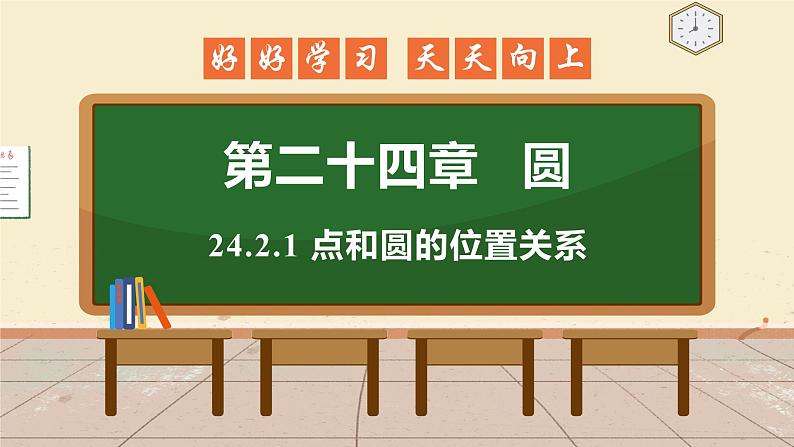 好好学习 天天向上

第二十四章 圆

24.2.1 点和圆的位置关系